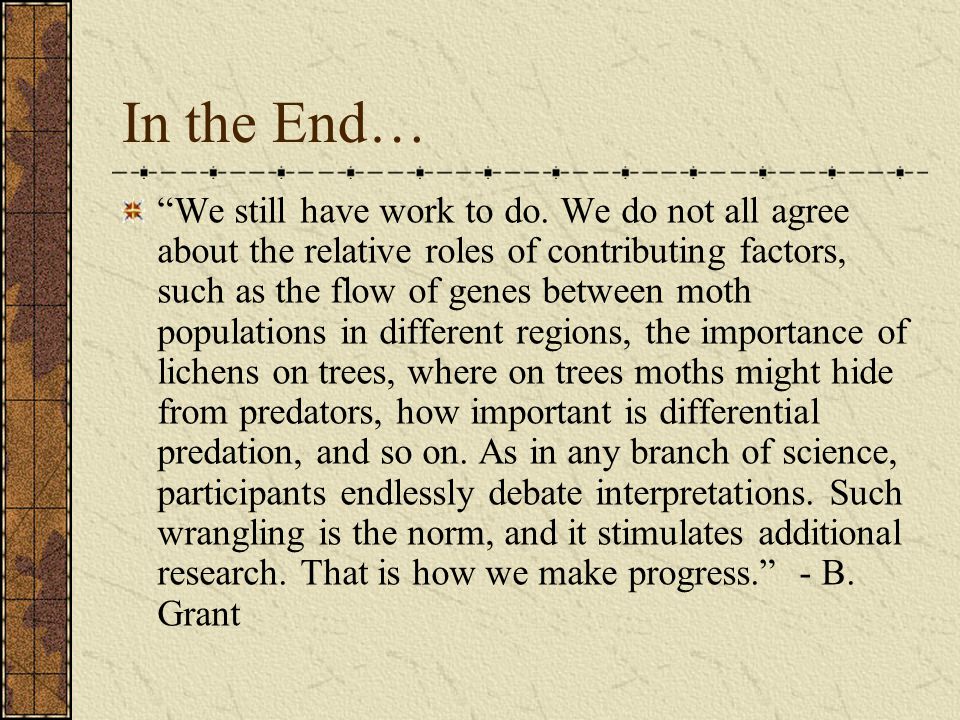 In the End…

“We still have work to do. We do not all agree about the relative roles of contributing factors, such as the flow of genes between moth populations in different regions, the importance of lichens on trees, where on trees moths might hide from predators, how important is differential predation, and so on. As in any branch of science, participants endlessly debate interpretations. Such wrangling is the norm, and it stimulates additional research. That is how we make progress.” - B. Grant